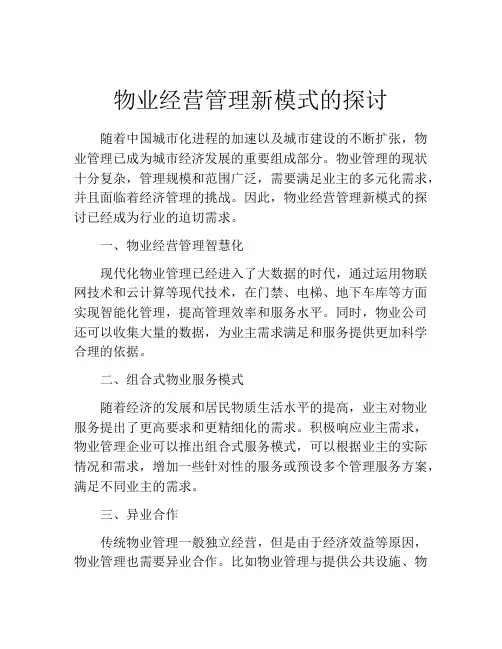 物业经营管理新模式的探讨

随着中国城市化进程的加速以及城市建设的不断扩张，物业管理已成为城市经济发展的重要组成部分。物业管理的现状十分复杂，管理规模和范围广泛，需要满足业主的多元化需求，并且面临着经济管理的挑战。因此，物业经营管理新模式的探讨已经成为行业的迫切需求。

一、物业经营管理智慧化

现代化物业管理已经进入了大数据的时代，通过运用物联网技术和云计算等现代技术，在门禁、电梯、地下车库等方面实现智能化管理，提高管理效率和服务水平。同时，物业公司还可以收集大量的数据，为业主需求满足和服务提供更加科学合理的依据。

二、组合式物业服务模式

随着经济的发展和居民物质生活水平的提高，业主对物业服务提出了更高要求和更精细化的需求。积极响应业主需求，物业管理企业可以推出组合式服务模式，可以根据业主的实际情况和需求，增加一些针对性的服务或预设多个管理服务方案，满足不同业主的需求。

三、异业合作

传统物业管理一般独立经营，但是由于经济效益等原因，物业管理也需要异业合作。比如物业管理与提供公共设施、物